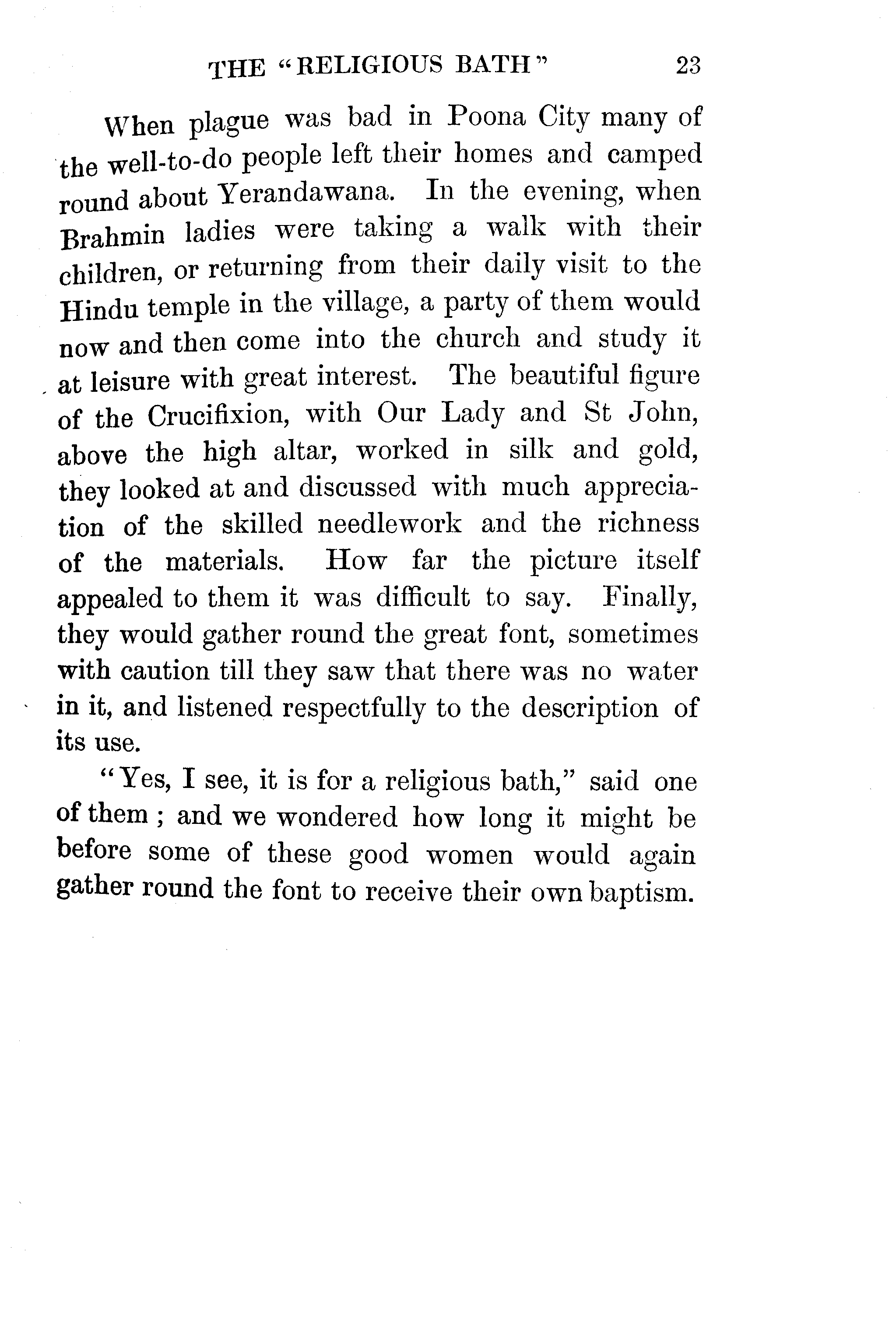 THE "RELIGIOUS BATH" 23

When plague was bad in Poona City many of the well-to-do people left their homes and camped round about Yerandawana. In the evening, when Brahmin ladies were taking a walk with their children, or returning from their daily visit to the Hindu temple in the village, a party of them would now and then come into the church and study it at leisure with great interest. The beautiful figure of the Crucifixion, with Our Lady and St John, above the high altar, worked in silk and gold, they looked at and discussed with much appreciation of the skilled needlework and the richness of the materials. How far the picture itself appealed to them it was difficult to say. Finally, they would gather round the great font, sometimes with caution till they saw that there was no water in it, and listened respectfully to the description of its use.

"Yes, I see, it is for a religious bath," said one of them; and we wondered how long it might be before some of these good women would again gather round the font to receive their own baptism.